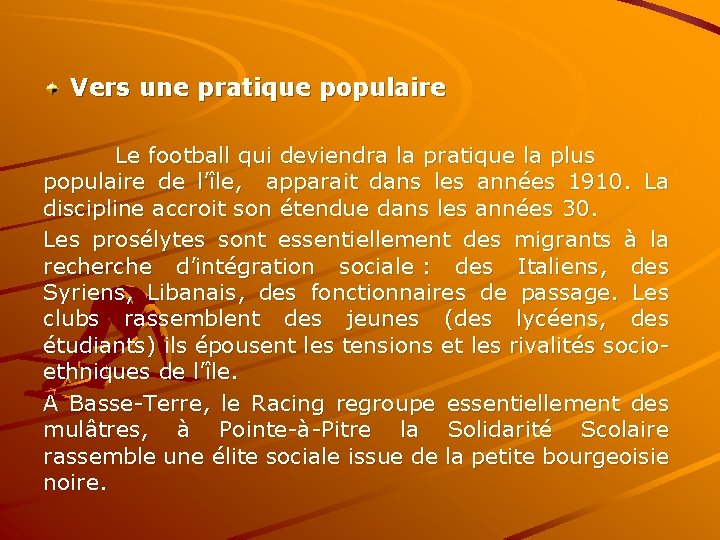 Vers une pratique populaire

Le football qui deviendra la pratique la plus populaire de l'île, apparait dans les années 1910. La discipline accroit son étendue dans les années 30.

Les prosélytes sont essentiellement des migrants à la recherche d'intégration sociale : des Italiens, des Syriens, Libanais, des fonctionnaires de passage. Les clubs rassemblent des jeunes (des lycéens, des étudiants) ils épousent les tensions et les rivalités socio-ethniques de l'île.

A Basse-Terre, le Racing regroupe essentiellement des mulâtres, à Pointe-à-Pitre la Solidarité Scolaire rassemble une élite sociale issue de la petite bourgeoisie noire.